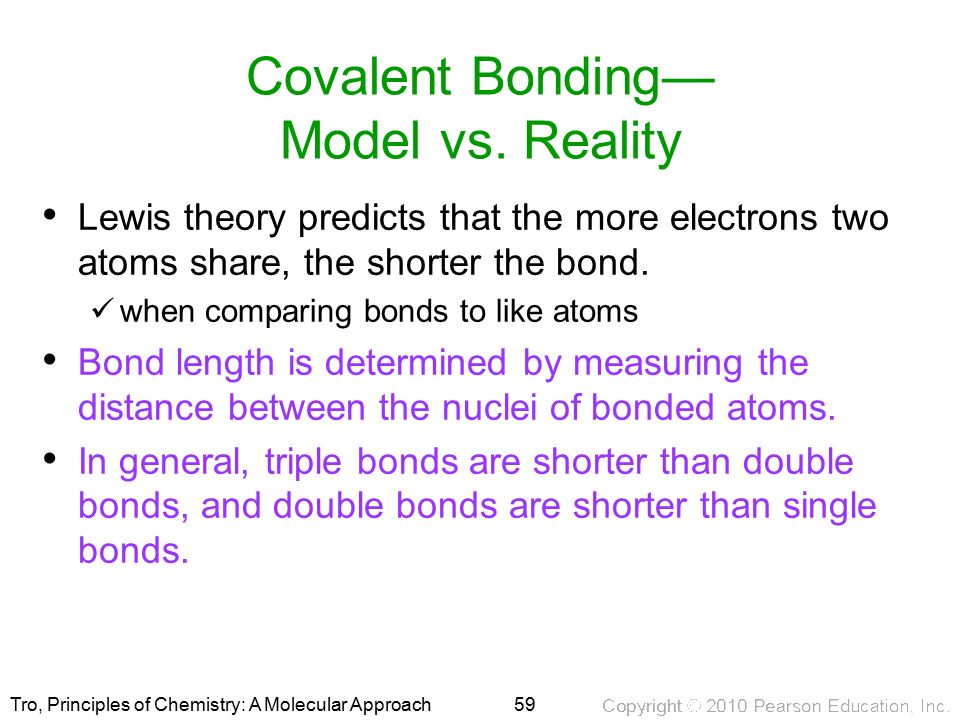 Covalent Bonding—
Model vs. Reality

• Lewis theory predicts that the more electrons two atoms share, the shorter the bond.
✓ when comparing bonds to like atoms
• Bond length is determined by measuring the distance between the nuclei of bonded atoms.
• In general, triple bonds are shorter than double bonds, and double bonds are shorter than single bonds.

Tro, Principles of Chemistry: A Molecular Approach 59 Copyright © 2010 Pearson Education, Inc.